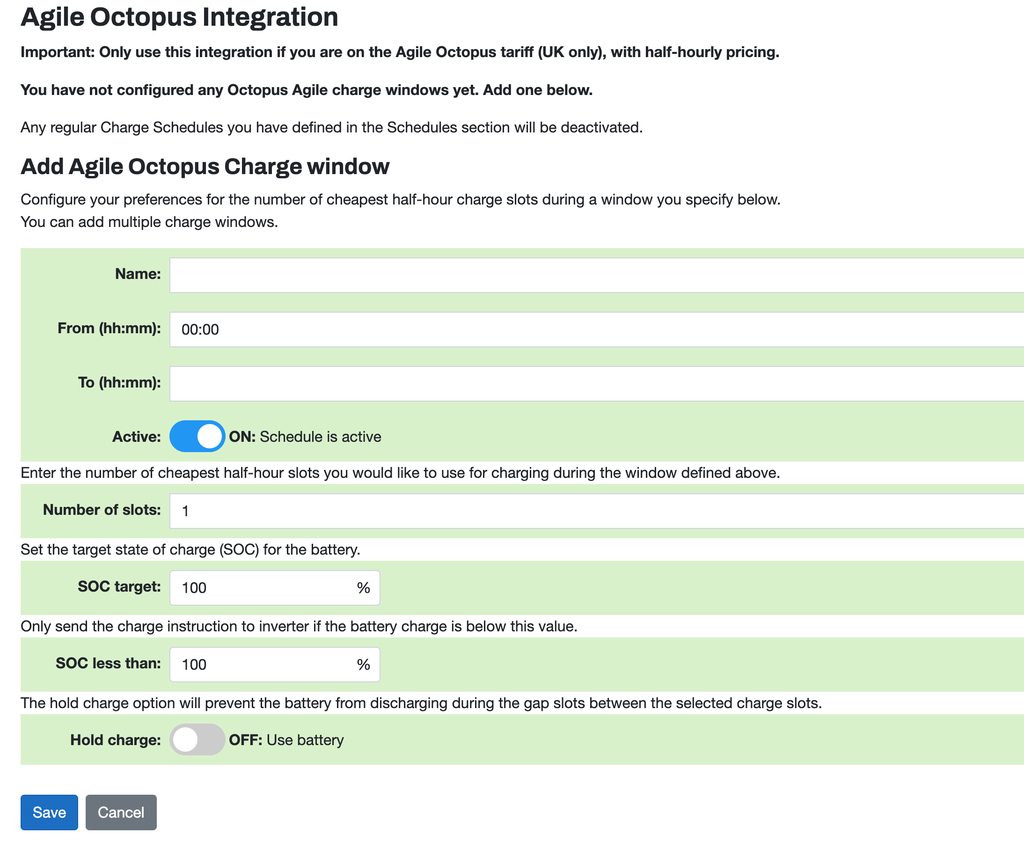 Agile Octopus Integration

Important: Only use this integration if you are on the Agile Octopus tariff (UK only), with half-hourly pricing.

You have not configured any Octopus Agile charge windows yet. Add one below.

Any regular Charge Schedules you have defined in the Schedules section will be deactivated.

Add Agile Octopus Charge window

Configure your preferences for the number of cheapest half-hour charge slots during a window you specify below.
You can add multiple charge windows.

Name:

From (hh:mm): 00:00

To (hh:mm):

Active: ON: Schedule is active

Enter the number of cheapest half-hour slots you would like to use for charging during the window defined above.

Number of slots: 1

Set the target state of charge (SOC) for the battery.

SOC target: 100 %

Only send the charge instruction to inverter if the battery charge is below this value.

SOC less than: 100 %

The hold charge option will prevent the battery from discharging during the gap slots between the selected charge slots.

Hold charge: OFF: Use battery

Save Cancel